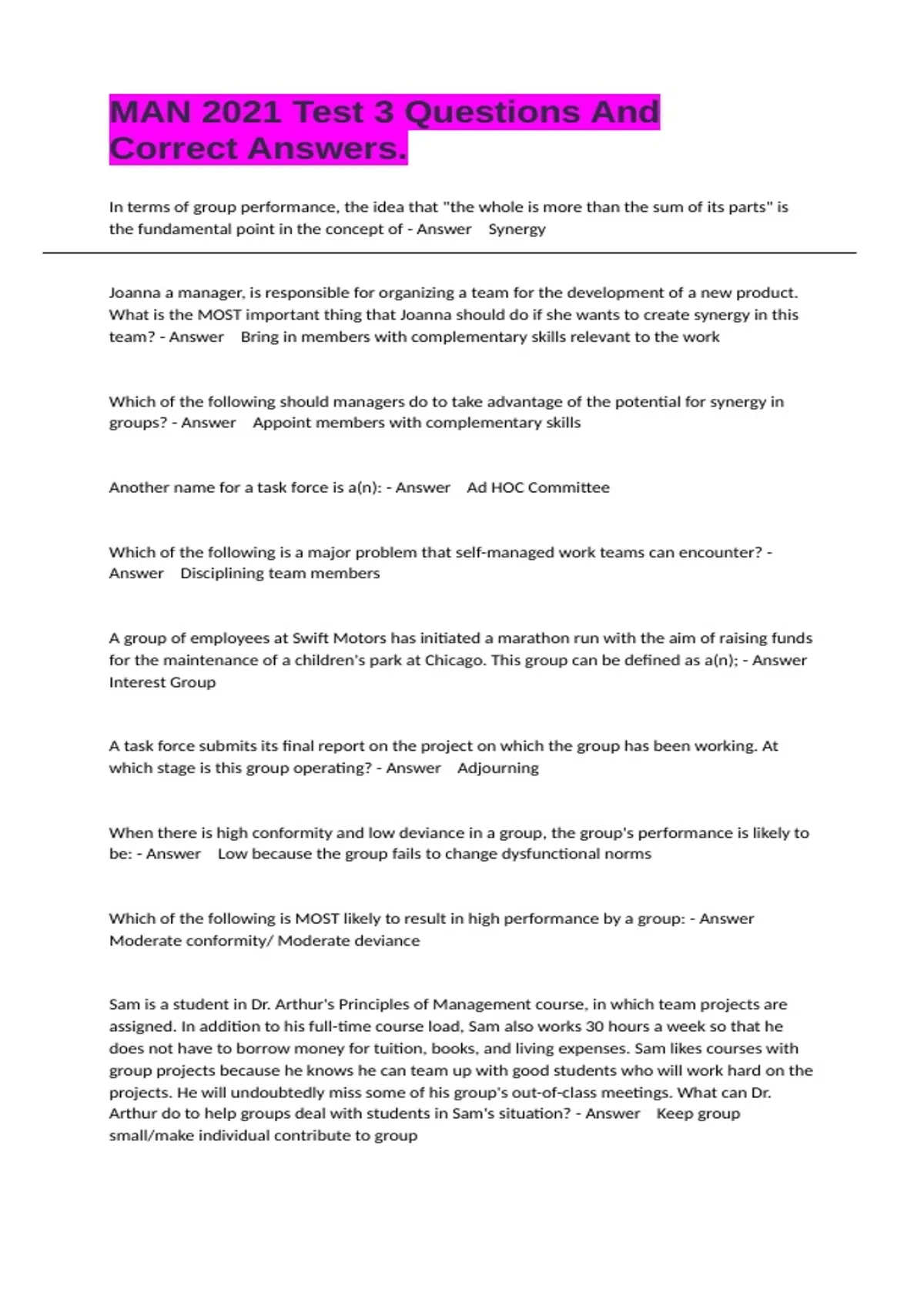 MAN 2021 Test 3 Questions And Correct Answers.

In terms of group performance, the idea that "the whole is more than the sum of its parts" is the fundamental point in the concept of - Answer Synergy

Joanna a manager, is responsible for organizing a team for the development of a new product. What is the MOST important thing that Joanna should do if she wants to create synergy in this team? - Answer Bring in members with complementary skills relevant to the work

Which of the following should managers do to take advantage of the potential for synergy in groups? - Answer Appoint members with complementary skills

Another name for a task force is a(n): - Answer Ad HOC Committee

Which of the following is a major problem that self-managed work teams can encounter? - Answer Disciplining team members

A group of employees at Swift Motors has initiated a marathon run with the aim of raising funds for the maintenance of a children's park at Chicago. This group can be defined as a(n); - Answer Interest Group

A task force submits its final report on the project on which the group has been working. At which stage is this group operating? - Answer Adjourning

When there is high conformity and low deviance in a group, the group's performance is likely to be: - Answer Low because the group fails to change dysfunctional norms

Which of the following is MOST likely to result in high performance by a group: - Answer Moderate conformity/ Moderate deviance

Sam is a student in Dr. Arthur's Principles of Management course, in which team projects are assigned. In addition to his full-time course load, Sam also works 30 hours a week so that he does not have to borrow money for tuition, books, and living expenses. Sam likes courses with group projects because he knows he can team up with good students who will work hard on the projects. He will undoubtedly miss some of his group's out-of-class meetings. What can Dr. Arthur do to help groups deal with students in Sam's situation? - Answer Keep group small/make individual contribute to group